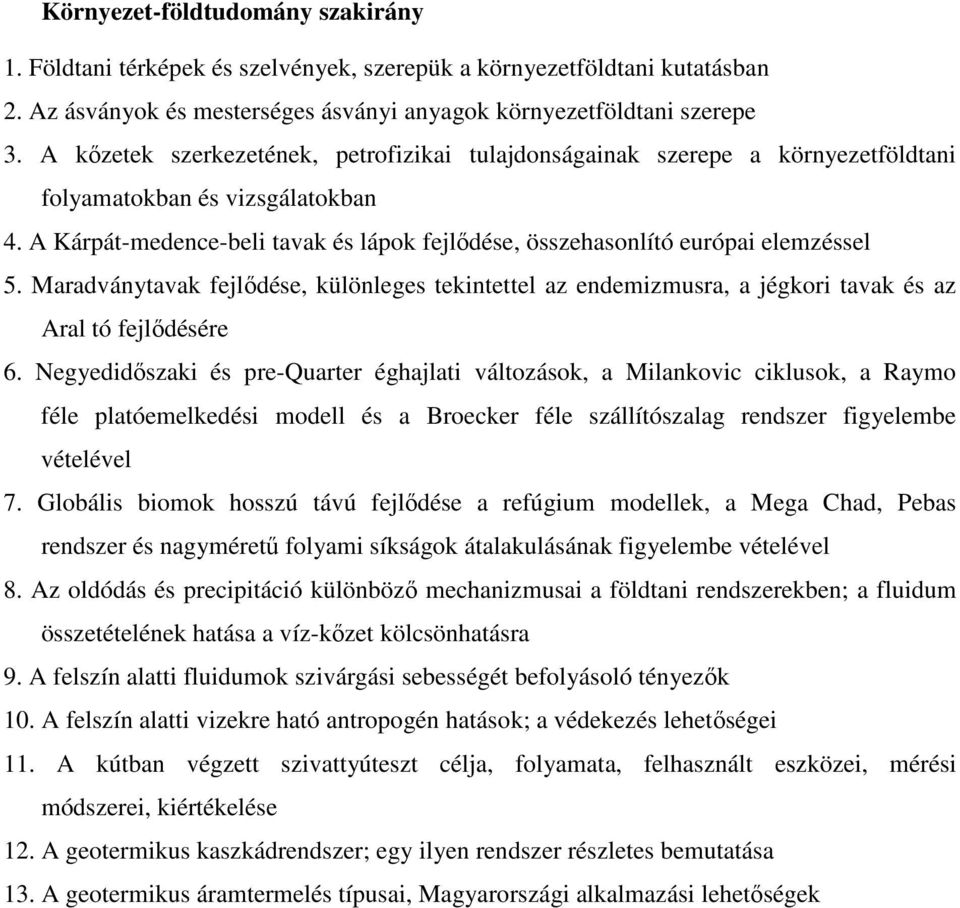 Környezet-földtudomány szakirány

1. Földtani térképek és szelvények, szerepük a környezetföldtani kutatásban
2. Az ásványok és mesterséges ásványi anyagok környezetföldtani szerepe
3. A kőzetek szerkezetének, petrofizikai tulajdonságainak szerepe a környezetföldtani folyamatokban és vizsgálatokban
4. A Kárpát-medence-beli tavak és lápok fejlődése, összehasonlító európai elemzéssel
5. Maradványtavak fejlődése, különleges tekintettel az endemizmusra, a jégkori tavak és az Aral tó fejlődésére
6. Negyedidőszaki és pre-Quarter éghajlati változások, a Milankovic ciklusok, a Raymo féle platóemelkedési modell és a Broecker féle szállítószalag rendszer figyelembe vételével
7. Globális biomok hosszú távú fejlődése a refúgium modellek, a Mega Chad, Pebas rendszer és nagyméretű folyami síkságok átalakulásának figyelembe vételével
8. Az oldódás és precipitáció különböző mechanizmusai a földtani rendszerekben; a fluidum összetételének hatása a víz-kőzet kölcsönhatásra
9. A felszín alatti fluidumok szivárgási sebességét befolyásoló tényezők
10. A felszín alatti vizekre ható antropogén hatások; a védekezés lehetőségei
11. A kútban végzett szivattyúteszt célja, folyamata, felhasznált eszközei, mérési módszerei, kiértékelése
12. A geotermikus kaszkádrendszer; egy ilyen rendszer részletes bemutatása
13. A geotermikus áramtermelés típusai, Magyarországi alkalmazási lehetőségek